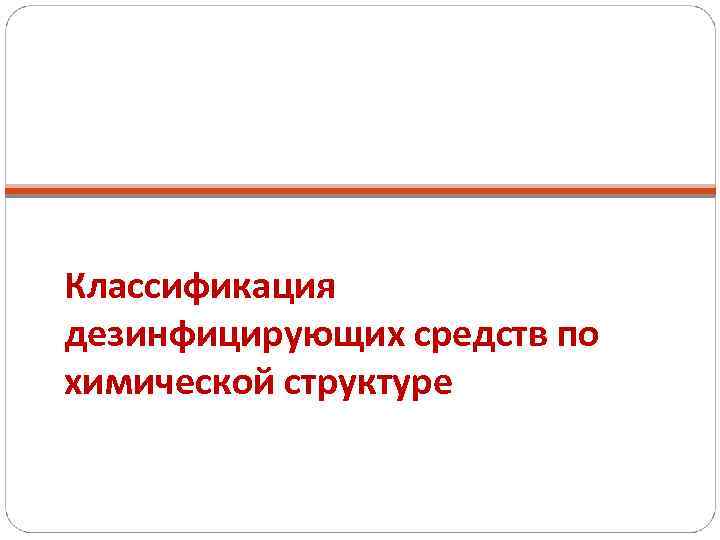 Классификация дезинфицирующих средств по химической структуре